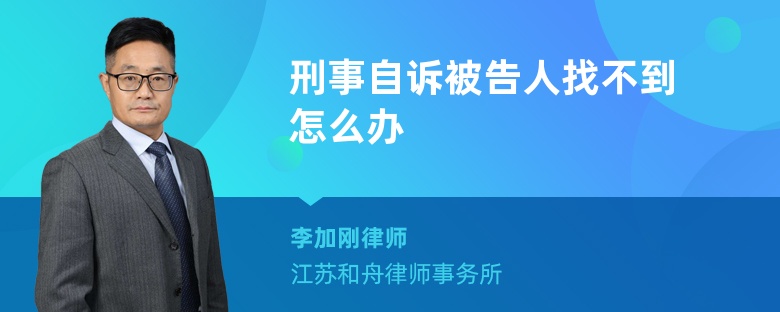 刑事自诉被告人找不到怎么办

李加刚律师
江苏和舟律师事务所